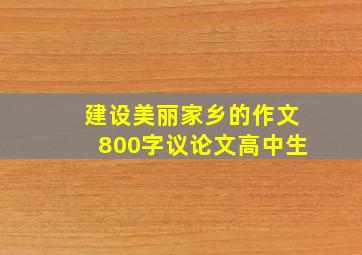 建设美丽家乡的作文
800字议论文高中生